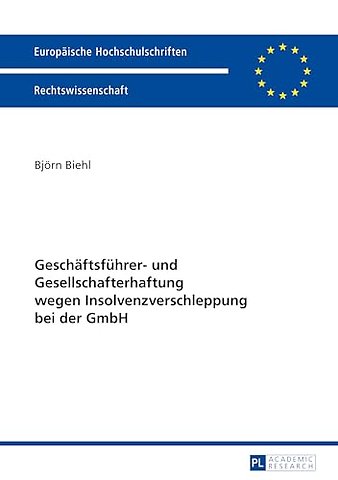 Europäische Hochschulschriften

Rechtswissenschaft

Björn Biehl

Geschäftsführer- und Gesellschafterhaftung wegen Insolvenzverschleppung bei der GmbH

PL ACADEMIC RESEARCH